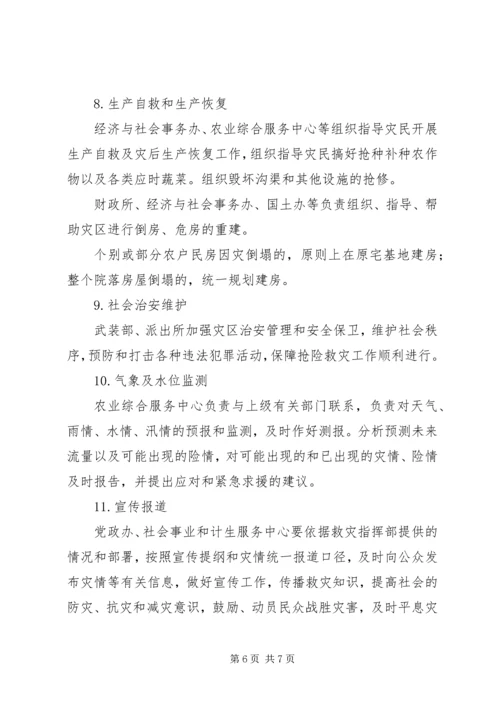 8. 生产自救和生产恢复

经济与社会事务办、农业综合服务中心等组织指导灾民开展生产自救及灾后生产恢复工作，组织指导灾民搞好抢种补种农作物以及各类应时蔬菜。组织毁坏沟渠和其他设施的抢修。

财政所、经济与社会事务办、国土办等负责组织、指导、帮助灾区进行倒房、危房的重建。

个别或部分农户民房因灾倒塌的，原则上在原宅基地建房；整个院落房屋倒塌的，统一规划建房。

9. 社会治安维护

武装部、派出所加强灾区治安管理和安全保卫，维护社会秩序，预防和打击各种违法犯罪活动，保障抢险救灾工作顺利进行。

10. 气象及水位监测

农业综合服务中心负责与上级有关部门联系，负责对天气、雨情、水情、汛情的预报和监测，及时作好测报。分析预测未来流量以及可能出现的险情，对可能出现的和已出现的灾情、险情及时报告，并提出应对和紧急求援的建议。

11. 宣传报道

党政办、社会事业和计生服务中心要依据救灾指挥部提供的情况和部署，按照宣传提纲和灾情统一报道口径，及时向公众发布灾情等有关信息，做好宣传工作，传播救灾知识，提高社会的防灾、抗灾和减灾意识，鼓励、动员民众战胜灾害，及时平息灾

第 6 页 共 7 页